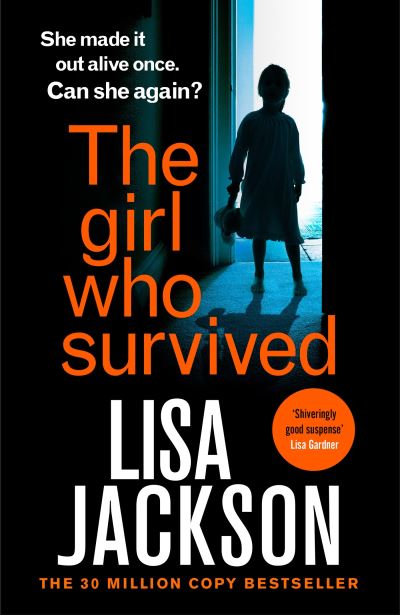 She made it out alive once. Can she again?

The girl who survived

'Shiveringly good suspense' Lisa Gardner

LISA JACKSON

THE 30 MILLION COPY BESTSELLER